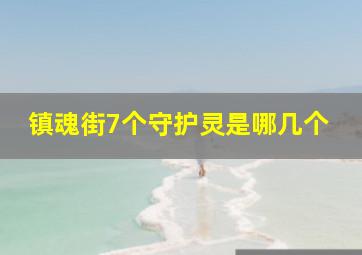 镇魂街7个守护灵是哪几个